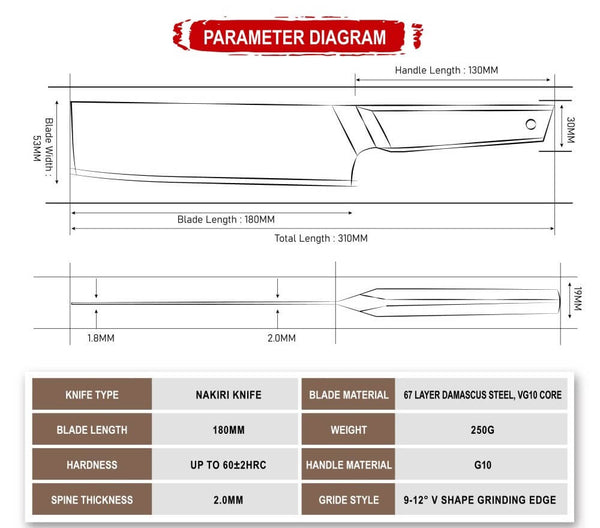 PARAMETER DIAGRAM

Handle Length : 130MM

Blade Width : 53MM

30MM

Blade Length : 180MM

Total Length : 310MM

19MM

1.8MM

2.0MM

| KNIFE TYPE | NAKIRI KNIFE | BLADE MATERIAL | 67 LAYER DAMASCUS STEEL, VG10 CORE |
|---|---|---|---|
| BLADE LENGTH | 180MM | WEIGHT | 250G |
| HARDNESS | UP TO 60±2HRC | HANDLE MATERIAL | G10 |
| SPINE THICKNESS | 2.0MM | GRIDE STYLE | 9-12° V SHAPE GRINDING EDGE |